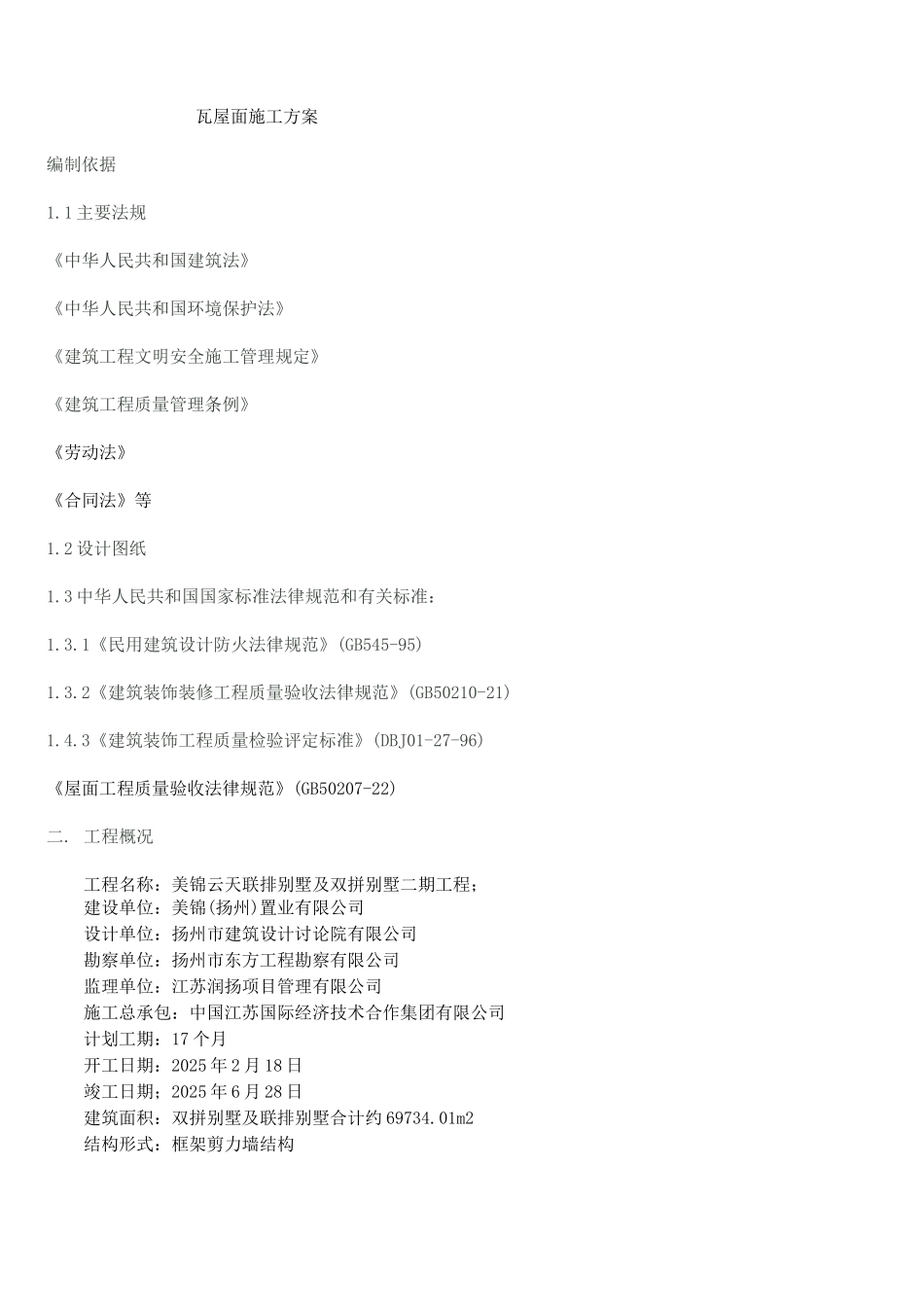 瓦屋面施工方案

编制依据

1.1 主要法规

《中华人民共和国建筑法》

《中华人民共和国环境保护法》

《建筑工程文明安全施工管理规定》

《建筑工程质量管理条例》

《劳动法》

《合同法》等

1.2 设计图纸

1.3 中华人民共和国国家标准法律规范和有关标准：

1.3.1《民用建筑设计防火法律规范》(GB545-95)

1.3.2《建筑装饰装修工程质量验收法律规范》(GB50210-21)

1.4.3《建筑装饰工程质量检验评定标准》(DBJ01-27-96)

《屋面工程质量验收法律规范》(GB50207-22)

二. 工程概况

工程名称：美锦云天联排别墅及双拼别墅二期工程；
建设单位：美锦(扬州)置业有限公司
设计单位：扬州市建筑设计讨论院有限公司
勘察单位：扬州市东方工程勘察有限公司
监理单位：江苏润扬项目管理有限公司
施工总承包：中国江苏国际经济技术合作集团有限公司
计划工期：17 个月
开工日期：2025 年 2 月 18 日
竣工日期：2025 年 6 月 28 日
建筑面积：双拼别墅及联排别墅合计约 69734.01m2
结构形式：框架剪力墙结构